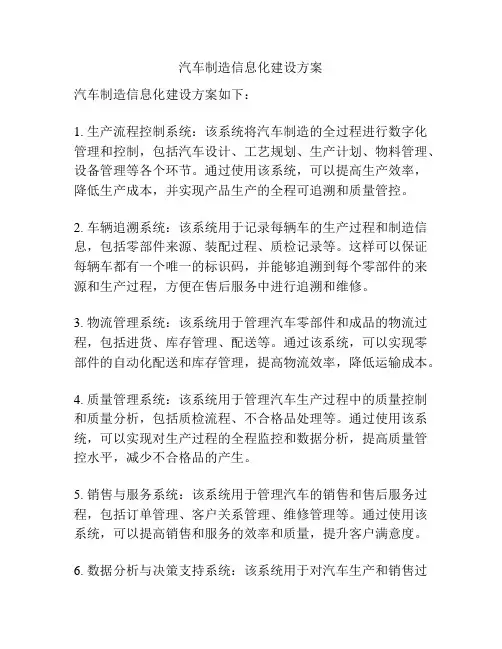 汽车制造信息化建设方案

汽车制造信息化建设方案如下：

1. 生产流程控制系统：该系统将汽车制造的全过程进行数字化管理和控制，包括汽车设计、工艺规划、生产计划、物料管理、设备管理等各个环节。通过使用该系统，可以提高生产效率，降低生产成本，并实现产品生产的全程可追溯和质量管控。

2. 车辆追溯系统：该系统用于记录每辆车的生产过程和制造信息，包括零部件来源、装配过程、质检记录等。这样可以保证每辆车都有一个唯一的标识码，并能够追溯到每个零部件的来源和生产过程，方便在售后服务中进行追溯和维修。

3. 物流管理系统：该系统用于管理汽车零部件和成品的物流过程，包括进货、库存管理、配送等。通过该系统，可以实现零部件的自动化配送和库存管理，提高物流效率，降低运输成本。

4. 质量管理系统：该系统用于管理汽车生产过程中的质量控制和质量分析，包括质检流程、不合格品处理等。通过使用该系统，可以实现对生产过程的全程监控和数据分析，提高质量管控水平，减少不合格品的产生。

5. 销售与服务系统：该系统用于管理汽车的销售和售后服务过程，包括订单管理、客户关系管理、维修管理等。通过使用该系统，可以提高销售和服务的效率和质量，提升客户满意度。

6. 数据分析与决策支持系统：该系统用于对汽车生产和销售过